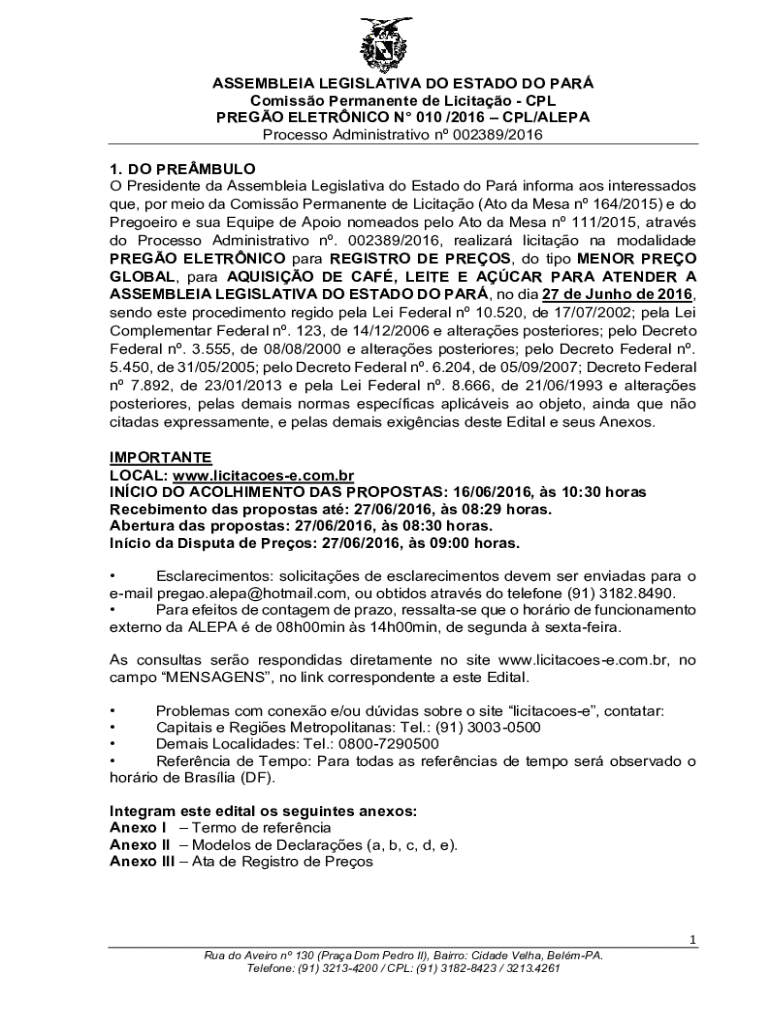 ASSEMBLEIA LEGISLATIVA DO ESTADO DO PARÁ
Comissão Permanente de Licitação - CPL
PREGÃO ELETRÔNICO N° 010 /2016 – CPL/ALEPA
Processo Administrativo nº 002389/2016

1. DO PREÂMBULO
O Presidente da Assembleia Legislativa do Estado do Pará informa aos interessados que, por meio da Comissão Permanente de Licitação (Ato da Mesa nº 164/2015) e do Pregoeiro e sua Equipe de Apoio nomeados pelo Ato da Mesa nº 111/2015, através do Processo Administrativo nº. 002389/2016, realizará licitação na modalidade PREGÃO ELETRÔNICO para REGISTRO DE PREÇOS, do tipo MENOR PREÇO GLOBAL, para AQUISIÇÃO DE CAFÉ, LEITE E AÇÚCAR PARA ATENDER A ASSEMBLEIA LEGISLATIVA DO ESTADO DO PARÁ, no dia 27 de Junho de 2016, sendo este procedimento regido pela Lei Federal nº 10.520, de 17/07/2002; pela Lei Complementar Federal nº. 123, de 14/12/2006 e alterações posteriores; pelo Decreto Federal nº. 3.555, de 08/08/2000 e alterações posteriores; pelo Decreto Federal nº. 5.450, de 31/05/2005; pelo Decreto Federal nº. 6.204, de 05/09/2007; Decreto Federal nº 7.892, de 23/01/2013 e pela Lei Federal nº. 8.666, de 21/06/1993 e alterações posteriores, pelas demais normas específicas aplicáveis ao objeto, ainda que não citadas expressamente, e pelas demais exigências deste Edital e seus Anexos.

IMPORTANTE
LOCAL: www.licitacoes-e.com.br
INÍCIO DO ACOLHIMENTO DAS PROPOSTAS: 16/06/2016, às 10:30 horas
Recebimento das propostas até: 27/06/2016, às 08:29 horas.
Abertura das propostas: 27/06/2016, às 08:30 horas.
Início da Disputa de Preços: 27/06/2016, às 09:00 horas.

• Esclarecimentos: solicitações de esclarecimentos devem ser enviadas para o e-mail pregao.alepa@hotmail.com, ou obtidos através do telefone (91) 3182.8490.
• Para efeitos de contagem de prazo, ressalta-se que o horário de funcionamento externo da ALEPA é de 08h00min às 14h00min, de segunda à sexta-feira.

As consultas serão respondidas diretamente no site www.licitacoes-e.com.br, no campo “MENSAGENS”, no link correspondente a este Edital.

• Problemas com conexão e/ou dúvidas sobre o site “licitacoes-e”, contatar:
• Capitais e Regiões Metropolitanas: Tel.: (91) 3003-0500
• Demais Localidades: Tel.: 0800-7290500
• Referência de Tempo: Para todas as referências de tempo será observado o horário de Brasília (DF).

Integram este edital os seguintes anexos:
Anexo I – Termo de referência
Anexo II – Modelos de Declarações (a, b, c, d, e).
Anexo III – Ata de Registro de Preços

1
Rua do Aveiro nº 130 (Praça Dom Pedro II), Bairro: Cidade Velha, Belém-PA.
Telefone: (91) 3213-4200 / CPL: (91) 3182-8423 / 3213.4261